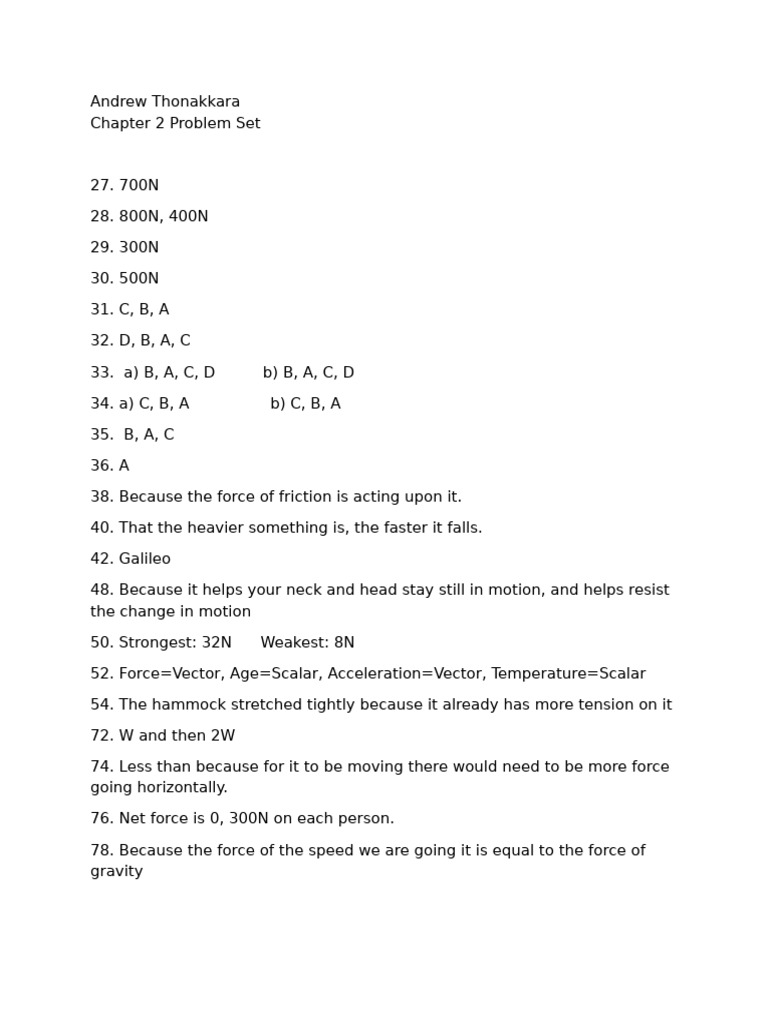 Andrew Thonakkara
Chapter 2 Problem Set

27. 700N

28. 800N, 400N

29. 300N

30. 500N

31. C, B, A

32. D, B, A, C

33. a) B, A, C, D b) B, A, C, D

34. a) C, B, A b) C, B, A

35. B, A, C

36. A

38. Because the force of friction is acting upon it.

40. That the heavier something is, the faster it falls.

42. Galileo

48. Because it helps your neck and head stay still in motion, and helps resist the change in motion

50. Strongest: 32N Weakest: 8N

52. Force=Vector, Age=Scalar, Acceleration=Vector, Temperature=Scalar

54. The hammock stretched tightly because it already has more tension on it

72. W and then 2W

74. Less than because for it to be moving there would need to be more force going horizontally.

76. Net force is 0, 300N on each person.

78. Because the force of the speed we are going it is equal to the force of gravity